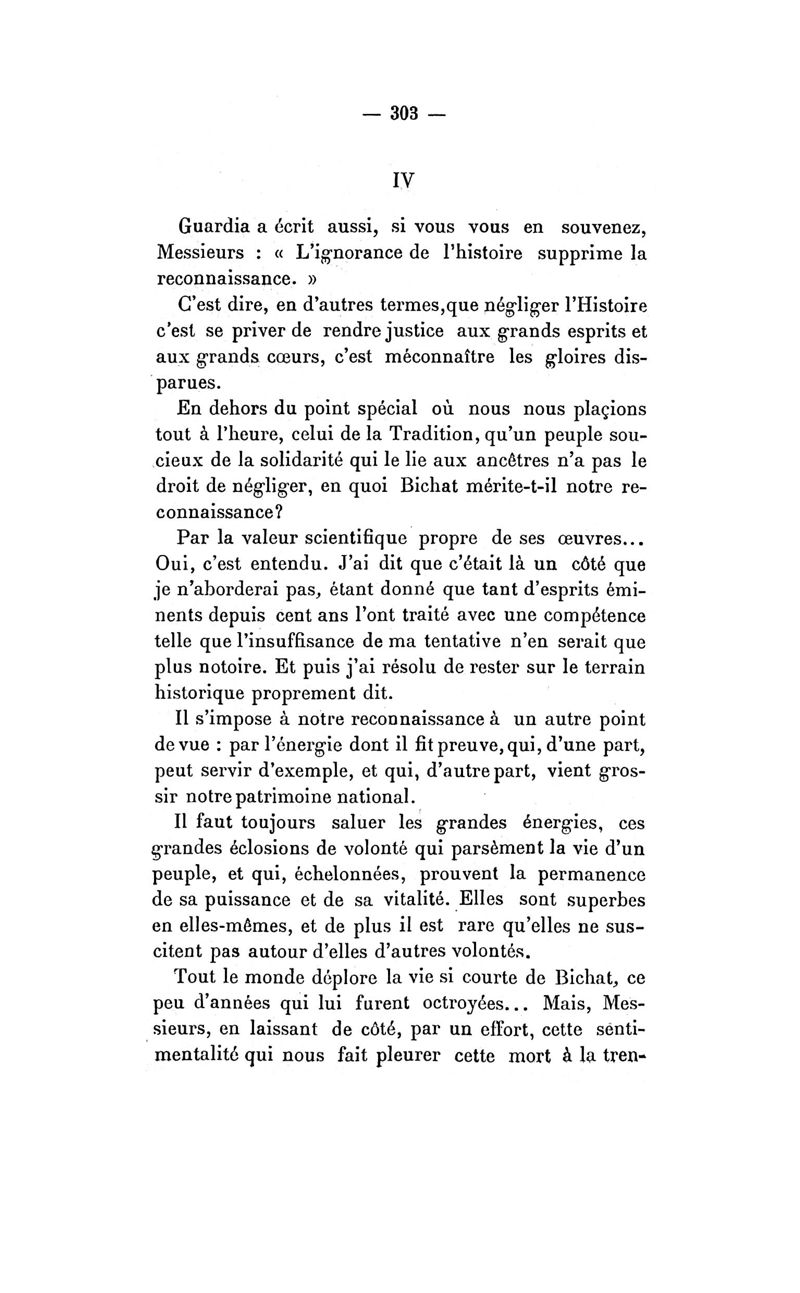 — 303 —

IV

Guardia a écrit aussi, si vous vous en souvenez, Messieurs : « L'ignorance de l'histoire supprime la reconnaissance. »

C'est dire, en d'autres termes,que négliger l'Histoire c'est se priver de rendre justice aux grands esprits et aux grands cœurs, c'est méconnaître les gloires disparues.

En dehors du point spécial où nous nous plaçions tout à l'heure, celui de la Tradition, qu'un peuple soucieux de la solidarité qui le lie aux ancêtres n'a pas le droit de négliger, en quoi Bichat mérite-t-il notre reconnaissance?

Par la valeur scientifique propre de ses œuvres... Oui, c'est entendu. J'ai dit que c'était là un côté que je n'aborderai pas, étant donné que tant d'esprits éminents depuis cent ans l'ont traité avec une compétence telle que l'insuffisance de ma tentative n'en serait que plus notoire. Et puis j'ai résolu de rester sur le terrain historique proprement dit.

Il s'impose à notre reconnaissance à un autre point de vue : par l'énergie dont il fit preuve, qui, d'une part, peut servir d'exemple, et qui, d'autre part, vient grossir notre patrimoine national.

Il faut toujours saluer les grandes énergies, ces grandes éclosions de volonté qui parsèment la vie d'un peuple, et qui, échelonnées, prouvent la permanence de sa puissance et de sa vitalité. Elles sont superbes en elles-mêmes, et de plus il est rare qu'elles ne suscitent pas autour d'elles d'autres volontés.

Tout le monde déplore la vie si courte de Bichat, ce peu d'années qui lui furent octroyées... Mais, Messieurs, en laissant de côté, par un effort, cette sentimentalité qui nous fait pleurer cette mort à la tren-